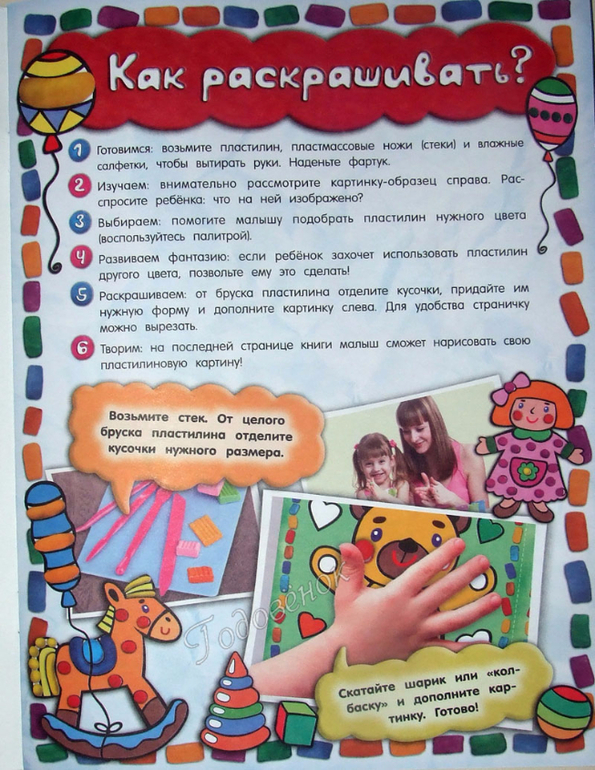 Как раскрашивать?

1 Готовимся: возьмите пластилин, пластмассовые ножи (стеки) и влажные салфетки, чтобы вытирать руки. Наденьте фартук.

2 Изучаем: внимательно рассмотрите картинку-образец справа. Расспросите ребёнка: что на ней изображено?

3 Выбираем: помогите малышу подобрать пластилин нужного цвета (воспользуйтесь палитрой).

4 Развиваем фантазию: если ребёнок захочет использовать пластилин другого цвета, позвольте ему это сделать!

5 Раскрашиваем: от бруска пластилина отделите кусочки, придайте им нужную форму и дополните картинку слева. Для удобства страничку можно вырезать.

6 Творим: на последней странице книги малыш сможет нарисовать свою пластилиновую картину!

Возьмите стек. От целого бруска пластилина отделите кусочки нужного размера.

Скатайте шарик или «колбаску» и дополните картинку. Готово!

Годовёнок